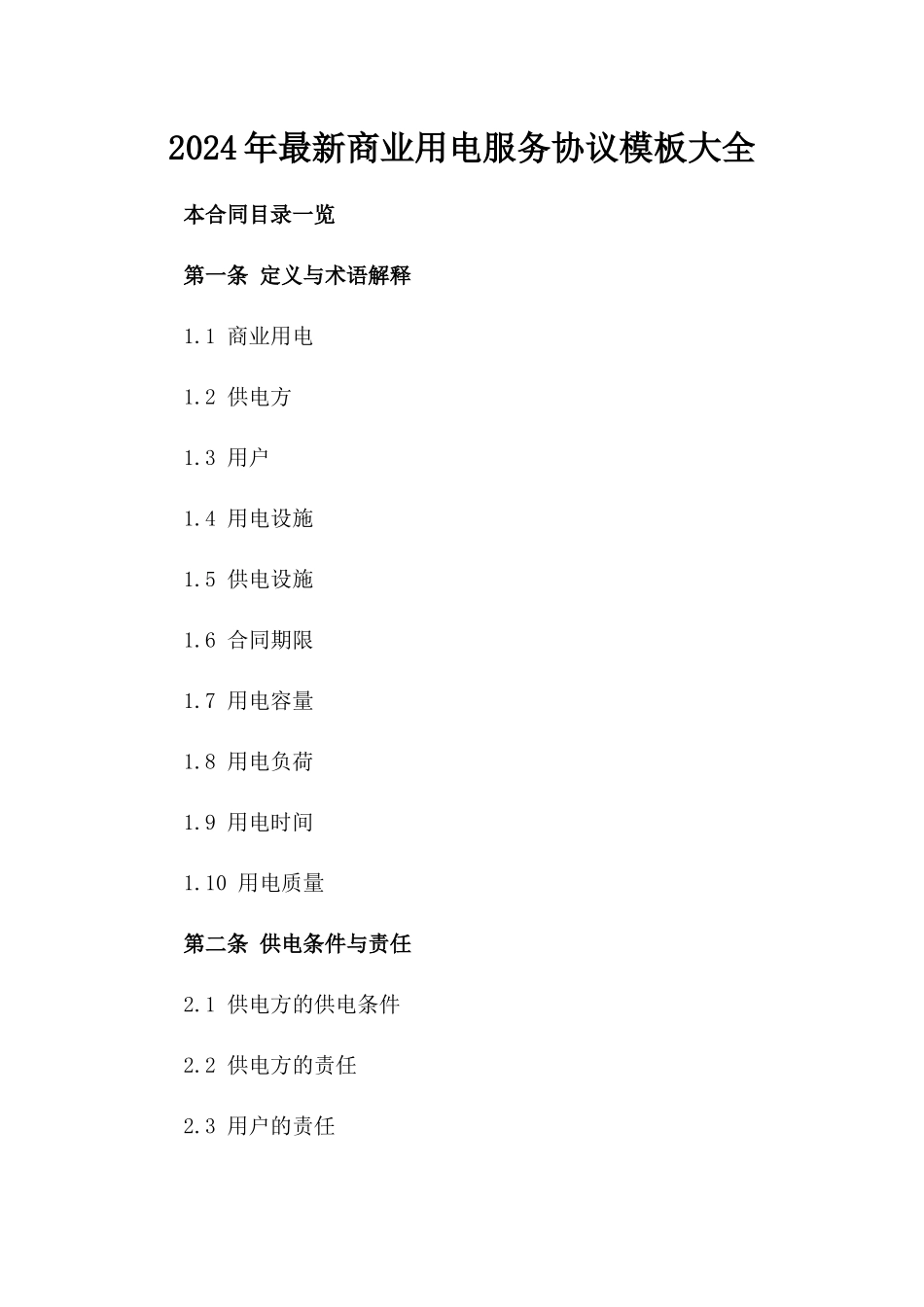 2024年最新商业用电服务协议模板大全

本合同目录一览

第一条 定义与术语解释

1.1 商业用电

1.2 供电方

1.3 用户

1.4 用电设施

1.5 供电设施

1.6 合同期限

1.7 用电容量

1.8 用电负荷

1.9 用电时间

1.10 用电质量

第二条 供电条件与责任

2.1 供电方的供电条件

2.2 供电方的责任

2.3 用户的责任